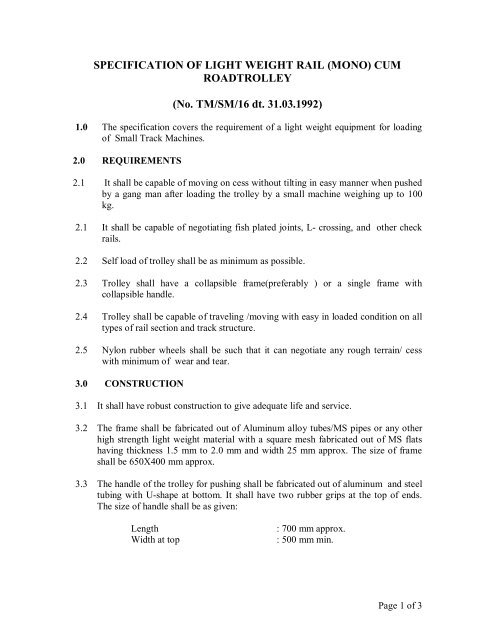 SPECIFICATION OF LIGHT WEIGHT RAIL (MONO) CUM ROADTROLLEY

(No. TM/SM/16 dt. 31.03.1992)

1.0 The specification covers the requirement of a light weight equipment for loading of Small Track Machines.

2.0 REQUIREMENTS

2.1 It shall be capable of moving on cess without tilting in easy manner when pushed by a gang man after loading the trolley by a small machine weighing up to 100 kg.

2.1 It shall be capable of negotiating fish plated joints, L- crossing, and other check rails.

2.2 Self load of trolley shall be as minimum as possible.

2.3 Trolley shall have a collapsible frame(preferably ) or a single frame with collapsible handle.

2.4 Trolley shall be capable of traveling /moving with easy in loaded condition on all types of rail section and track structure.

2.5 Nylon rubber wheels shall be such that it can negotiate any rough terrain/ cess with minimum of wear and tear.

3.0 CONSTRUCTION

3.1 It shall have robust construction to give adequate life and service.

3.2 The frame shall be fabricated out of Aluminum alloy tubes/MS pipes or any other high strength light weight material with a square mesh fabricated out of MS flats having thickness 1.5 mm to 2.0 mm and width 25 mm approx. The size of frame shall be 650X400 mm approx.

3.3 The handle of the trolley for pushing shall be fabricated out of aluminum and steel tubing with U-shape at bottom. It shall have two rubber grips at the top of ends. The size of handle shall be as given:

Length : 700 mm approx.
Width at top : 500 mm min.

Page 1 of 3